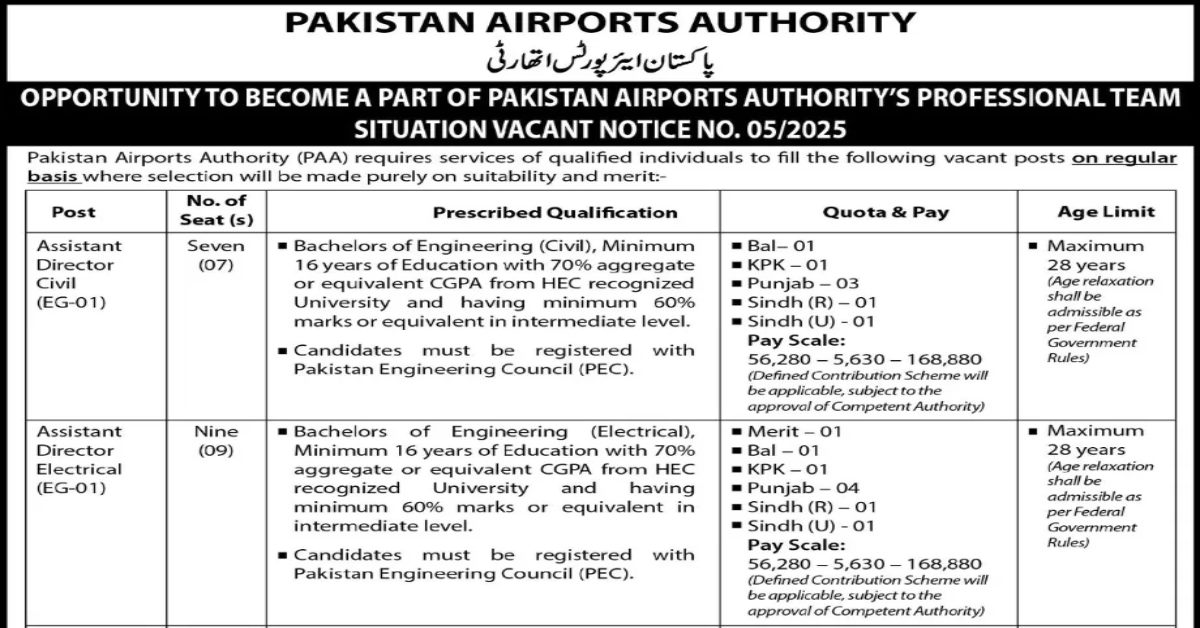 PAKISTAN AIRPORTS AUTHORITY
پاکستان ایئرپورٹس اتھارٹی

OPPORTUNITY TO BECOME A PART OF PAKISTAN AIRPORTS AUTHORITY'S PROFESSIONAL TEAM
SITUATION VACANT NOTICE NO. 05/2025

Pakistan Airports Authority (PAA) requires services of qualified individuals to fill the following vacant posts on regular basis where selection will be made purely on suitability and merit:-

| Post | No. of Seat (s) | Prescribed Qualification | Quota & Pay | Age Limit |
|---|---|---|---|---|
| Assistant Director Civil (EG-01) | Seven (07) | ▪ Bachelors of Engineering (Civil), Minimum 16 years of Education with 70% aggregate or equivalent CGPA from HEC recognized University and having minimum 60% marks or equivalent in intermediate level. ▪ Candidates must be registered with Pakistan Engineering Council (PEC). | ▪ Bal– 01 ▪ KPK – 01 ▪ Punjab – 03 ▪ Sindh (R) – 01 ▪ Sindh (U) - 01 Pay Scale: 56,280 – 5,630 – 168,880 (Defined Contribution Scheme will be applicable, subject to the approval of Competent Authority) | ▪ Maximum 28 years (Age relaxation shall be admissible as per Federal Government Rules) |
| Assistant Director Electrical (EG-01) | Nine (09) | ▪ Bachelors of Engineering (Electrical), Minimum 16 years of Education with 70% aggregate or equivalent CGPA from HEC recognized University and having minimum 60% marks or equivalent in intermediate level. ▪ Candidates must be registered with Pakistan Engineering Council (PEC). | ▪ Merit – 01 ▪ Bal – 01 ▪ KPK – 01 ▪ Punjab – 04 ▪ Sindh (R) – 01 ▪ Sindh (U) - 01 Pay Scale: 56,280 – 5,630 – 168,880 (Defined Contribution Scheme will be applicable, subject to the approval of Competent Authority) | ▪ Maximum 28 years (Age relaxation shall be admissible as per Federal Government Rules) |